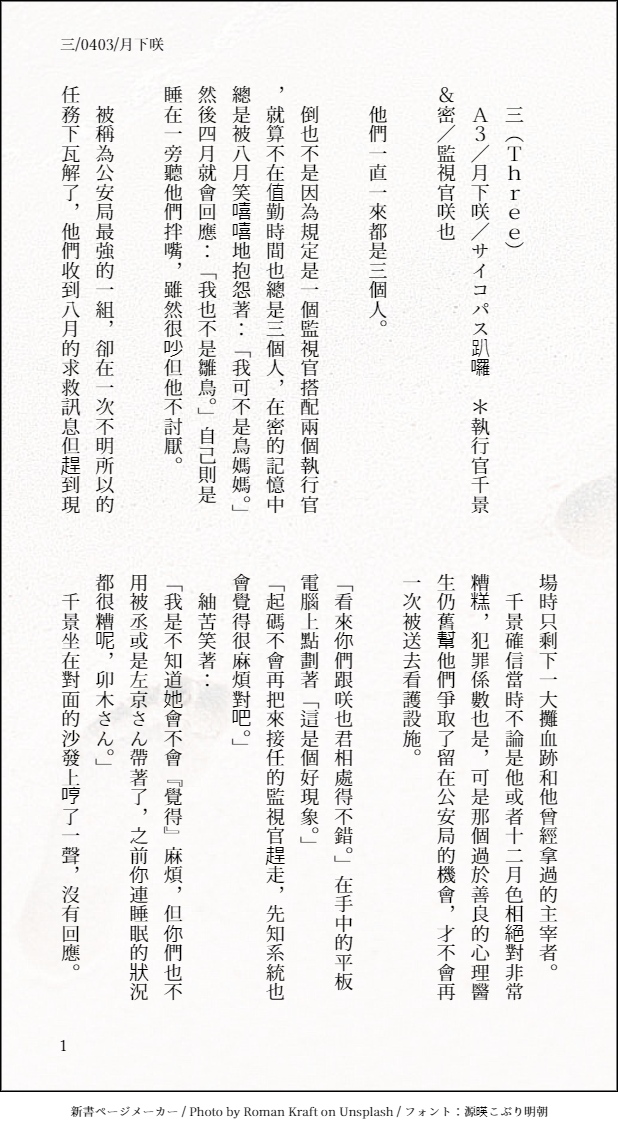 三/0403/月下咲

三（Three）

A3／月下咲／サイコパス趴囉　＊執行官千景&密／監視官咲也

他們一直一來都是三個人。

倒也不是因為規定是一個監視官搭配兩個執行官，就算不在值勤時間也總是三個人，在密的記憶中總是被八月笑嘻嘻地抱怨著：「我可不是鳥媽媽。」然後四月就會回應：「我也不是雛鳥。」自己則是睡在一旁聽他們拌嘴，雖然很吵但他不討厭。

被稱為公安局最強的一組，卻在一次不明所以的任務下瓦解了，他們收到八月的求救訊息但趕到現場時只剩下一大攤血跡和他曾經拿過的主宰者。

千景確信當時不論是他或者十二月色相絕對非常糟糕，犯罪係數也是，可是那個過於善良的心理醫生仍舊幫他們爭取了留在公安局的機會，才不會再一次被送去看護設施。

「看來你們跟咲也君相處得不錯。」在手中的平板電腦上點劃著「這是個好現象。」

「起碼不會再把來接任的監視官趕走，先知系統也會覺得很麻煩對吧。」

紬苦笑著：

「我是不知道她會不會『覺得』麻煩，但你們也不用被丞或是左京さん帶著了，之前你連睡眠的狀況都很糟呢，卯木さん。」

千景坐在對面的沙發上哼了一聲，沒有回應。

1

新書ページメーカー / Photo by Roman Kraft on Unsplash / フォント：源暎こぶり明朝